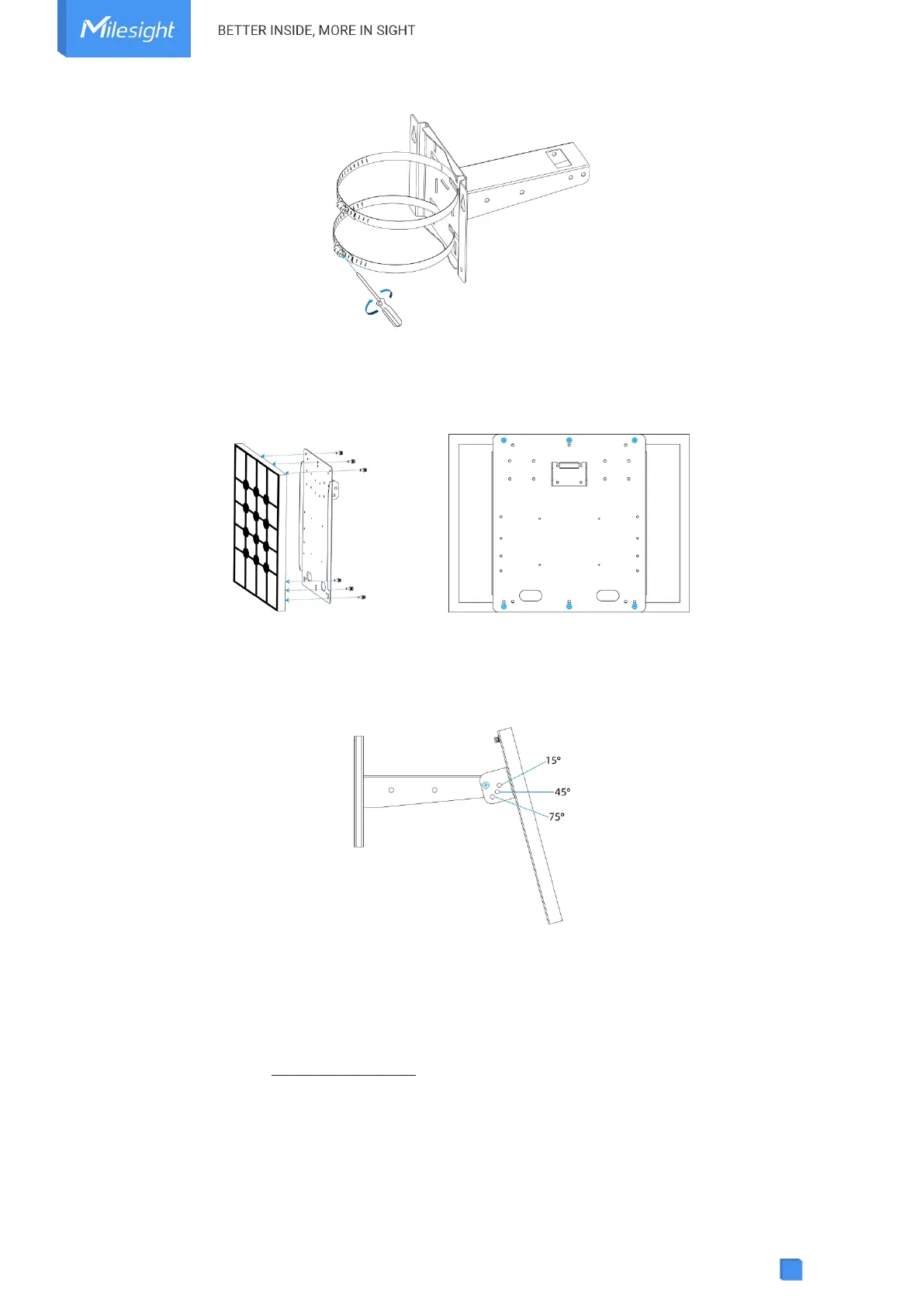 Milesight

BETTER INSIDE, MORE IN SIGHT

15°

45°

75°